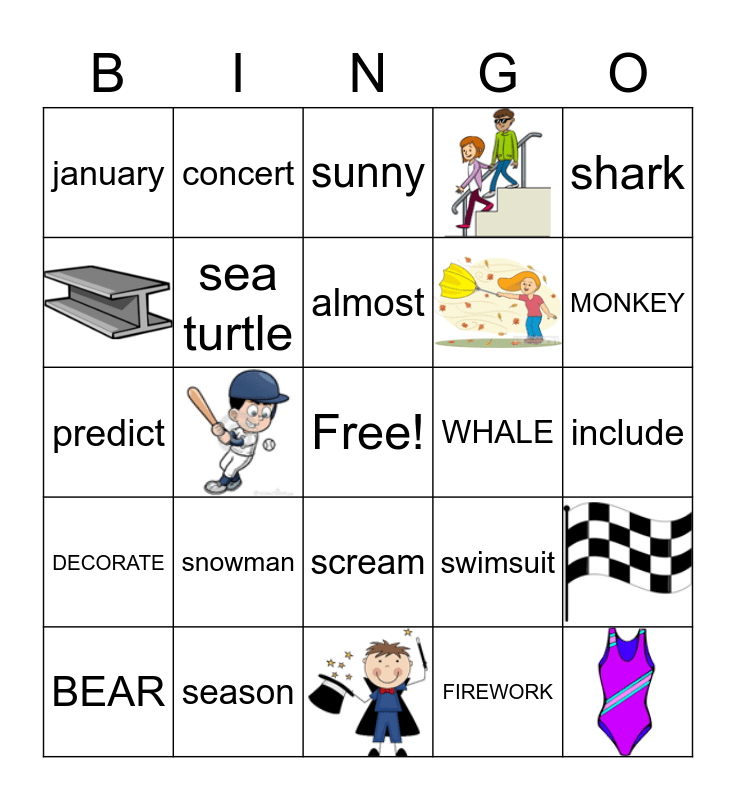 | B | I | N | G | O |
|---|---|---|---|---|
| january | concert | sunny | | shark |
| | sea turtle | almost | | MONKEY |
| predict | | Free! | WHALE | include |
| DECORATE | snowman | scream | swimsuit | |
| BEAR | season | | FIREWORK | |